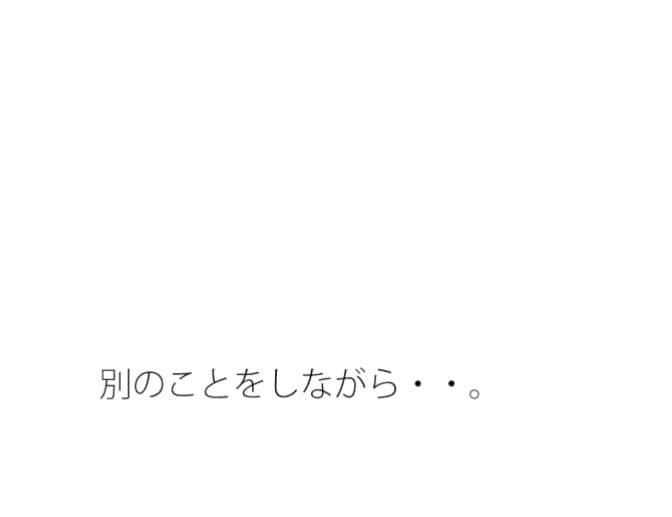 別のことをしながら・・。